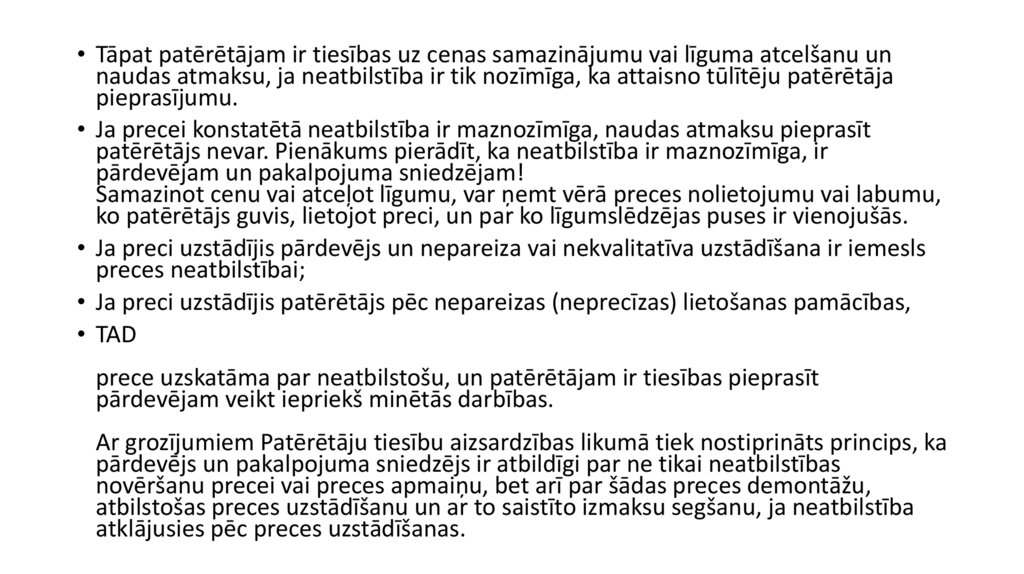 • Tāpat patērētājam ir tiesības uz cenas samazinājumu vai līguma atcelšanu un naudas atmaksu, ja neatbilstība ir tik nozīmīga, ka attaisno tūlītēju patērētāja pieprasījumu.

• Ja precei konstatētā neatbilstība ir maznozīmīga, naudas atmaksu pieprasīt patērētājs nevar. Pienākums pierādīt, ka neatbilstība ir maznozīmīga, ir pārdevējam un pakalpojuma sniedzējam!
Samazinot cenu vai atceļot līgumu, var ņemt vērā preces nolietojumu vai labumu, ko patērētājs guvis, lietojot preci, un par ko līgumslēdzējas puses ir vienojušās.

• Ja preci uzstādījis pārdevējs un nepareiza vai nekvalitatīva uzstādīšana ir iemesls preces neatbilstībai;

• Ja preci uzstādījis patērētājs pēc nepareizas (neprecīzas) lietošanas pamācības,

• TAD

prece uzskatāma par neatbilstošu, un patērētājam ir tiesības pieprasīt pārdevējam veikt iepriekš minētās darbības.

Ar grozījumiem Patērētāju tiesību aizsardzības likumā tiek nostiprināts princips, ka pārdevējs un pakalpojuma sniedzējs ir atbildīgi par ne tikai neatbilstības novēršanu precei vai preces apmaiņu, bet arī par šādas preces demontāžu, atbilstošas preces uzstādīšanu un ar to saistīto izmaksu segšanu, ja neatbilstība atklājusies pēc preces uzstādīšanas.